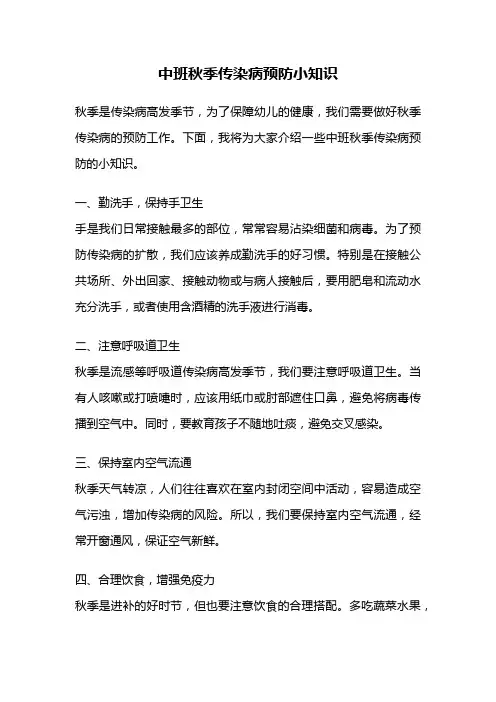 中班秋季传染病预防小知识

秋季是传染病高发季节，为了保障幼儿的健康，我们需要做好秋季传染病的预防工作。下面，我将为大家介绍一些中班秋季传染病预防的小知识。

一、勤洗手，保持手卫生
手是我们日常接触最多的部位，常常容易沾染细菌和病毒。为了预防传染病的扩散，我们应该养成勤洗手的好习惯。特别是在接触公共场所、外出回家、接触动物或与病人接触后，要用肥皂和流动水充分洗手，或者使用含酒精的洗手液进行消毒。

二、注意呼吸道卫生
秋季是流感等呼吸道传染病高发季节，我们要注意呼吸道卫生。当有人咳嗽或打喷嚏时，应该用纸巾或肘部遮住口鼻，避免将病毒传播到空气中。同时，要教育孩子不随地吐痰，避免交叉感染。

三、保持室内空气流通
秋季天气转凉，人们往往喜欢在室内封闭空间中活动，容易造成空气污浊，增加传染病的风险。所以，我们要保持室内空气流通，经常开窗通风，保证空气新鲜。

四、合理饮食，增强免疫力
秋季是进补的好时节，但也要注意饮食的合理搭配。多吃蔬菜水果，